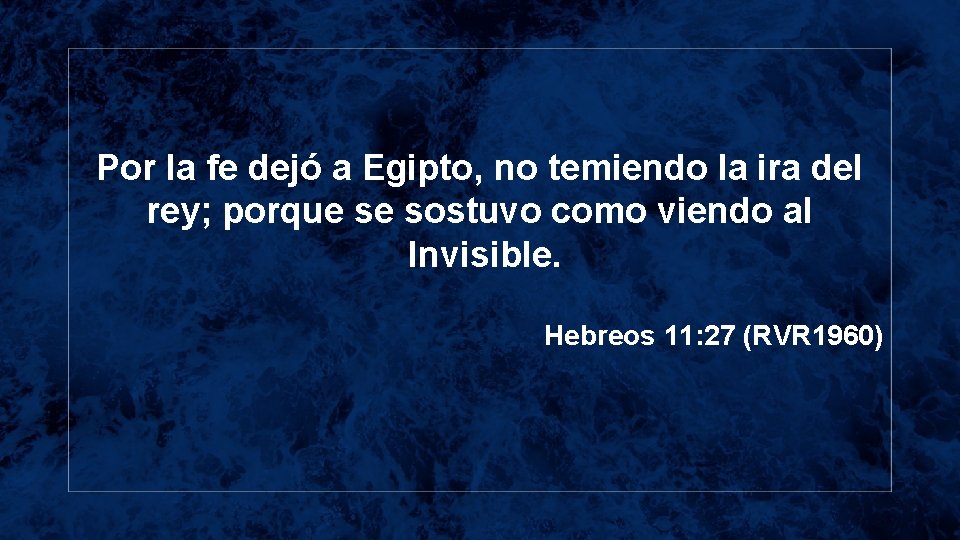 Por la fe dejó a Egipto, no temiendo la ira del rey; porque se sostuvo como viendo al Invisible.

Hebreos 11:27 (RVR1960)